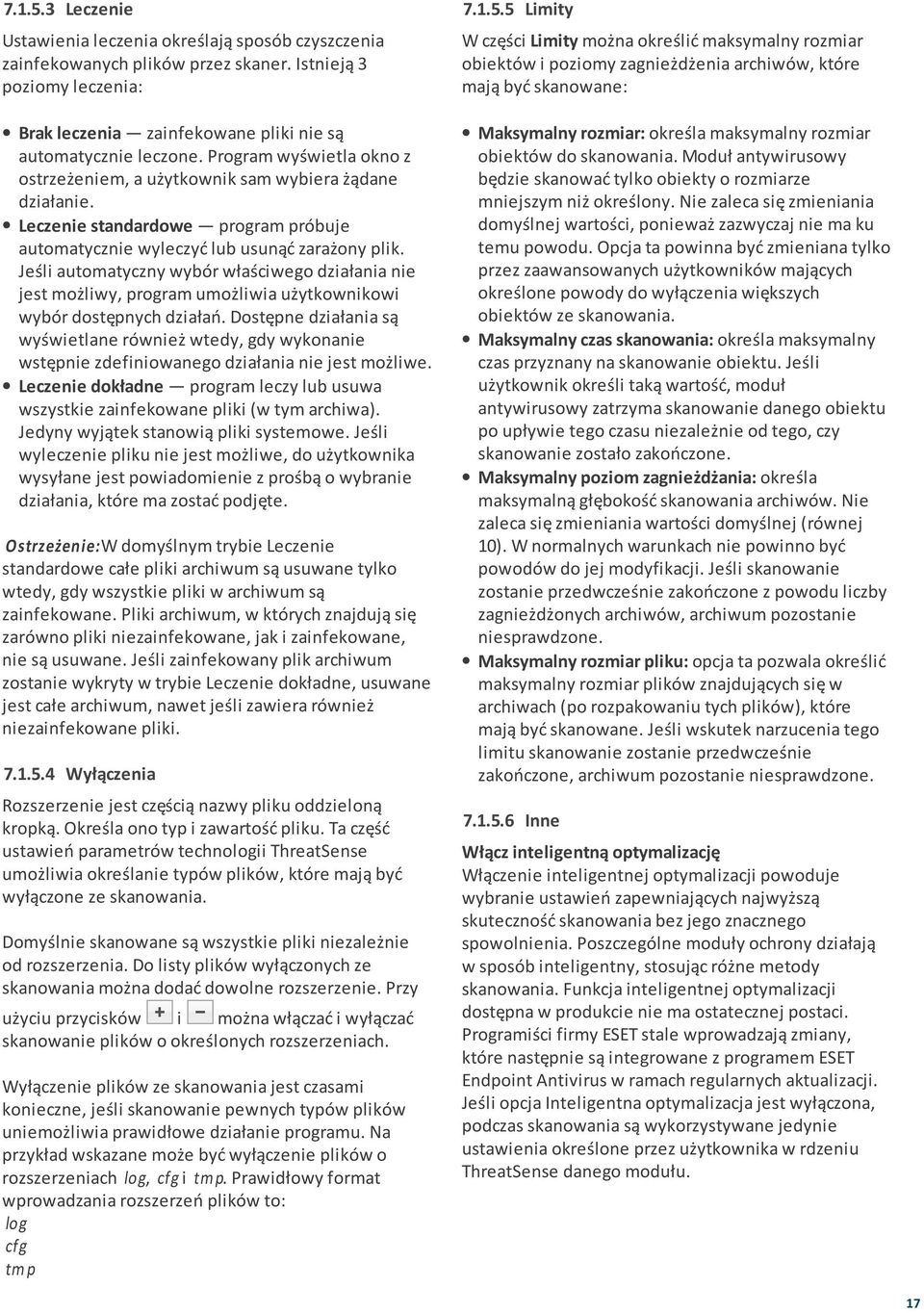 7.1.5.3 Leczenie

Ustawienia leczenia określają sposób czyszczenia zainfekowanych plików przez skaner. Istnieją 3 poziomy leczenia:

Brak leczenia — zainfekowane pliki nie są automatycznie leczone. Program wyświetla okno z ostrzeżeniem, a użytkownik sam wybiera żądane działanie.
Leczenie standardowe — program próbuje automatycznie wyleczyć lub usunąć zarażony plik. Jeśli automatyczny wybór właściwego działania nie jest możliwy, program umożliwia użytkownikowi wybór dostępnych działań. Dostępne działania są wyświetlane również wtedy, gdy wykonanie wstępnie zdefiniowanego działania nie jest możliwe.
Leczenie dokładne — program leczy lub usuwa wszystkie zainfekowane pliki (w tym archiwa). Jedyny wyjątek stanowią pliki systemowe. Jeśli wyleczenie pliku nie jest możliwe, do użytkownika wysyłane jest powiadomienie z prośbą o wybranie działania, które ma zostać podjęte.

Ostrzeżenie:W domyślnym trybie Leczenie standardowe całe pliki archiwum są usuwane tylko wtedy, gdy wszystkie pliki w archiwum są zainfekowane. Pliki archiwum, w których znajdują się zarówno pliki niezainfekowane, jak i zainfekowane, nie są usuwane. Jeśli zainfekowany plik archiwum zostanie wykryty w trybie Leczenie dokładne, usuwane jest całe archiwum, nawet jeśli zawiera również niezainfekowane pliki.

7.1.5.4 Wyłączenia

Rozszerzenie jest częścią nazwy pliku oddzieloną kropką. Określa ono typ i zawartość pliku. Ta część ustawień parametrów technologii ThreatSense umożliwia określanie typów plików, które mają być wyłączone ze skanowania.

Domyślnie skanowane są wszystkie pliki niezależnie od rozszerzenia. Do listy plików wyłączonych ze skanowania można dodać dowolne rozszerzenie. Przy użyciu przycisków + i − można włączać i wyłączać skanowanie plików o określonych rozszerzeniach.

Wyłączenie plików ze skanowania jest czasami konieczne, jeśli skanowanie pewnych typów plików uniemożliwia prawidłowe działanie programu. Na przykład wskazane może być wyłączenie plików o rozszerzeniach log, cfg i tmp. Prawidłowy format wprowadzania rozszerzeń plików to:
log
cfg
tmp

7.1.5.5 Limity

W części Limity można określić maksymalny rozmiar obiektów i poziomy zagnieżdżenia archiwów, które mają być skanowane:

Maksymalny rozmiar: określa maksymalny rozmiar obiektów do skanowania. Moduł antywirusowy będzie skanować tylko obiekty o rozmiarze mniejszym niż określony. Nie zaleca się zmieniania domyślnej wartości, ponieważ zazwyczaj nie ma ku temu powodu. Opcja ta powinna być zmieniana tylko przez zaawansowanych użytkowników mających określone powody do wyłączenia większych obiektów ze skanowania.
Maksymalny czas skanowania: określa maksymalny czas przyznany na skanowanie obiektu. Jeśli użytkownik określi taką wartość, moduł antywirusowy zatrzyma skanowanie danego obiektu po upływie tego czasu niezależnie od tego, czy skanowanie zostało zakończone.
Maksymalny poziom zagnieżdżania: określa maksymalną głębokość skanowania archiwów. Nie zaleca się zmieniania wartości domyślnej (równej 10). W normalnych warunkach nie powinno być powodów do jej modyfikacji. Jeśli skanowanie zostanie przedwcześnie zakończone z powodu liczby zagnieżdżonych archiwów, archiwum pozostanie niesprawdzone.
Maksymalny rozmiar pliku: opcja ta pozwala określić maksymalny rozmiar plików znajdujących się w archiwach (po rozpakowaniu tych plików), które mają być skanowane. Jeśli wskutek narzucenia tego limitu skanowanie zostanie przedwcześnie zakończone, archiwum pozostanie niesprawdzone.

7.1.5.6 Inne

Włącz inteligentną optymalizację
Włączenie inteligentnej optymalizacji powoduje wybranie ustawień zapewniających najwyższą skuteczność skanowania bez jego znacznego spowolnienia. Poszczególne moduły ochrony działają w sposób inteligentny, stosując różne metody skanowania. Funkcja inteligentnej optymalizacji dostępna w produkcie nie ma ostatecznej postaci. Programiści firmy ESET stale wprowadzają zmiany, które następnie są integrowane z programem ESET Endpoint Antivirus w ramach regularnych aktualizacji. Jeśli opcja Inteligentna optymalizacja jest wyłączona, podczas skanowania są wykorzystywane jedynie ustawienia określone przez użytkownika w rdzeniu ThreatSense danego modułu.

17